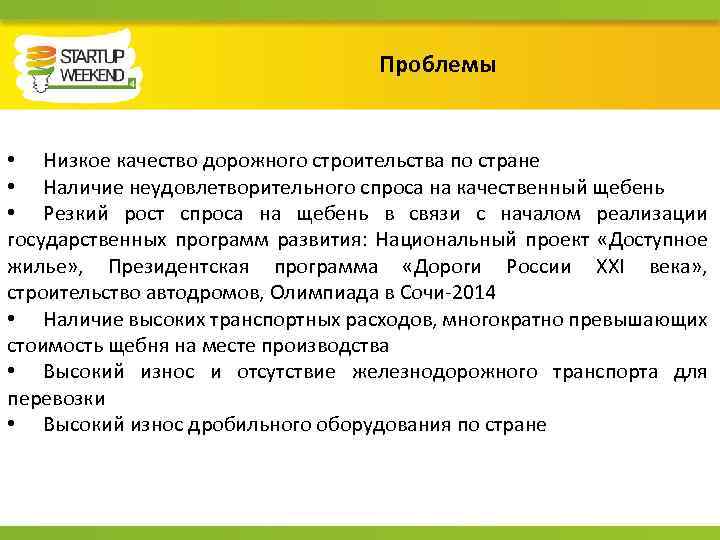 STARTUP WEEKEND

Проблемы

• Низкое качество дорожного строительства по стране
• Наличие неудовлетворительного спроса на качественный щебень
• Резкий рост спроса на щебень в связи с началом реализации государственных программ развития: Национальный проект «Доступное жилье», Президентская программа «Дороги России XXI века», строительство автодромов, Олимпиада в Сочи-2014
• Наличие высоких транспортных расходов, многократно превышающих стоимость щебня на месте производства
• Высокий износ и отсутствие железнодорожного транспорта для перевозки
• Высокий износ дробильного оборудования по стране